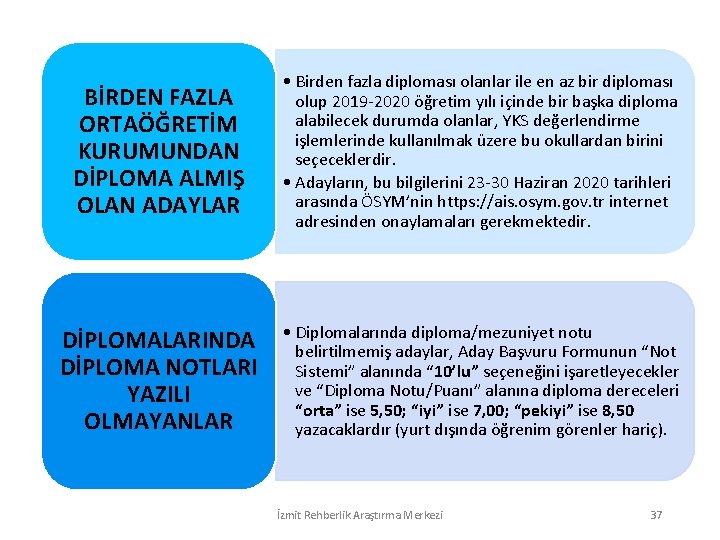 BİRDEN FAZLA ORTAÖĞRETİM KURUMUNDAN DİPLOMA ALMIŞ OLAN ADAYLAR

• Birden fazla diploması olanlar ile en az bir diploması olup 2019-2020 öğretim yılı içinde bir başka diploma alabilecek durumda olanlar, YKS değerlendirme işlemlerinde kullanılmak üzere bu okullardan birini seçeceklerdir.
• Adayların, bu bilgilerini 23-30 Haziran 2020 tarihleri arasında ÖSYM'nin https://ais.osym.gov.tr internet adresinden onaylamaları gerekmektedir.

DİPLOMALARINDA DİPLOMA NOTLARI YAZILI OLMAYANLAR

• Diplomalarında diploma/mezuniyet notu belirtilmemiş adaylar, Aday Başvuru Formunun "Not Sistemi" alanında "10'lu" seçeneğini işaretleyecekler ve "Diploma Notu/Puanı" alanına diploma dereceleri "orta" ise 5,50; "iyi" ise 7,00; "pekiyi" ise 8,50 yazacaklardır (yurt dışında öğrenim görenler hariç).

İzmit Rehberlik Araştırma Merkezi

37